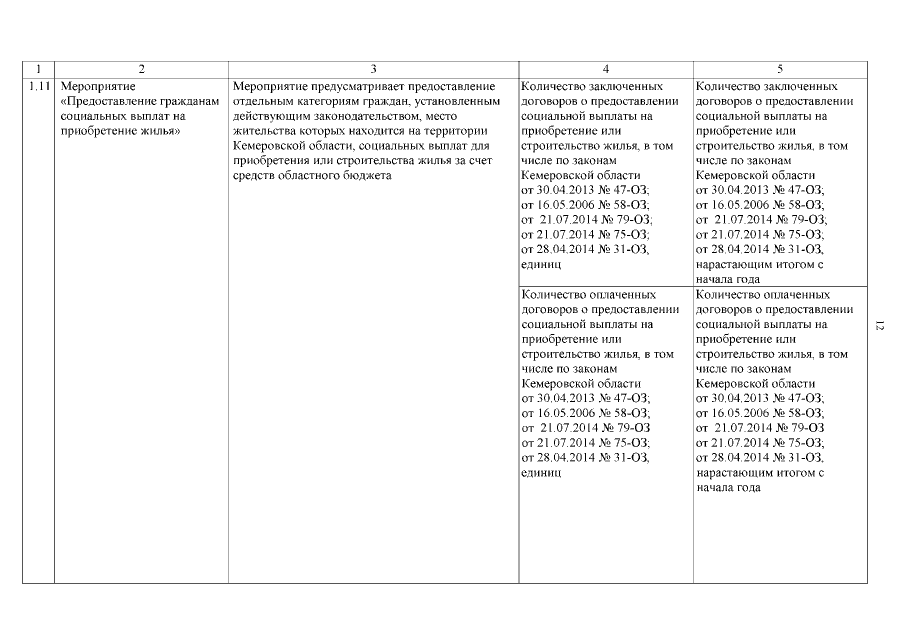 | 1 | 2 | 3 | 4 | 5 |
|---|---|---|---|---|
| 1.11 | Мероприятие «Предоставление гражданам социальных выплат на приобретение жилья» | Мероприятие предусматривает предоставление отдельным категориям граждан, установленным действующим законодательством, место жительства которых находится на территории Кемеровской области, социальных выплат для приобретения или строительства жилья за счет средств областного бюджета | Количество заключенных договоров о предоставлении социальной выплаты на приобретение или строительство жилья, в том числе по законам Кемеровской области от 30.04.2013 № 47-ОЗ; от 16.05.2006 № 58-ОЗ; от 21.07.2014 № 79-ОЗ; от 21.07.2014 № 75-ОЗ; от 28.04.2014 № 31-ОЗ, единиц | Количество заключенных договоров о предоставлении социальной выплаты на приобретение или строительство жилья, в том числе по законам Кемеровской области от 30.04.2013 № 47-ОЗ; от 16.05.2006 № 58-ОЗ; от 21.07.2014 № 79-ОЗ; от 21.07.2014 № 75-ОЗ; от 28.04.2014 № 31-ОЗ, нарастающим итогом с начала года |
| | | | Количество оплаченных договоров о предоставлении социальной выплаты на приобретение или строительство жилья, в том числе по законам Кемеровской области от 30.04.2013 № 47-ОЗ; от 16.05.2006 № 58-ОЗ; от 21.07.2014 № 79-ОЗ от 21.07.2014 № 75-ОЗ; от 28.04.2014 № 31-ОЗ, единиц | Количество оплаченных договоров о предоставлении социальной выплаты на приобретение или строительство жилья, в том числе по законам Кемеровской области от 30.04.2013 № 47-ОЗ; от 16.05.2006 № 58-ОЗ; от 21.07.2014 № 79-ОЗ от 21.07.2014 № 75-ОЗ; от 28.04.2014 № 31-ОЗ, нарастающим итогом с начала года |

12